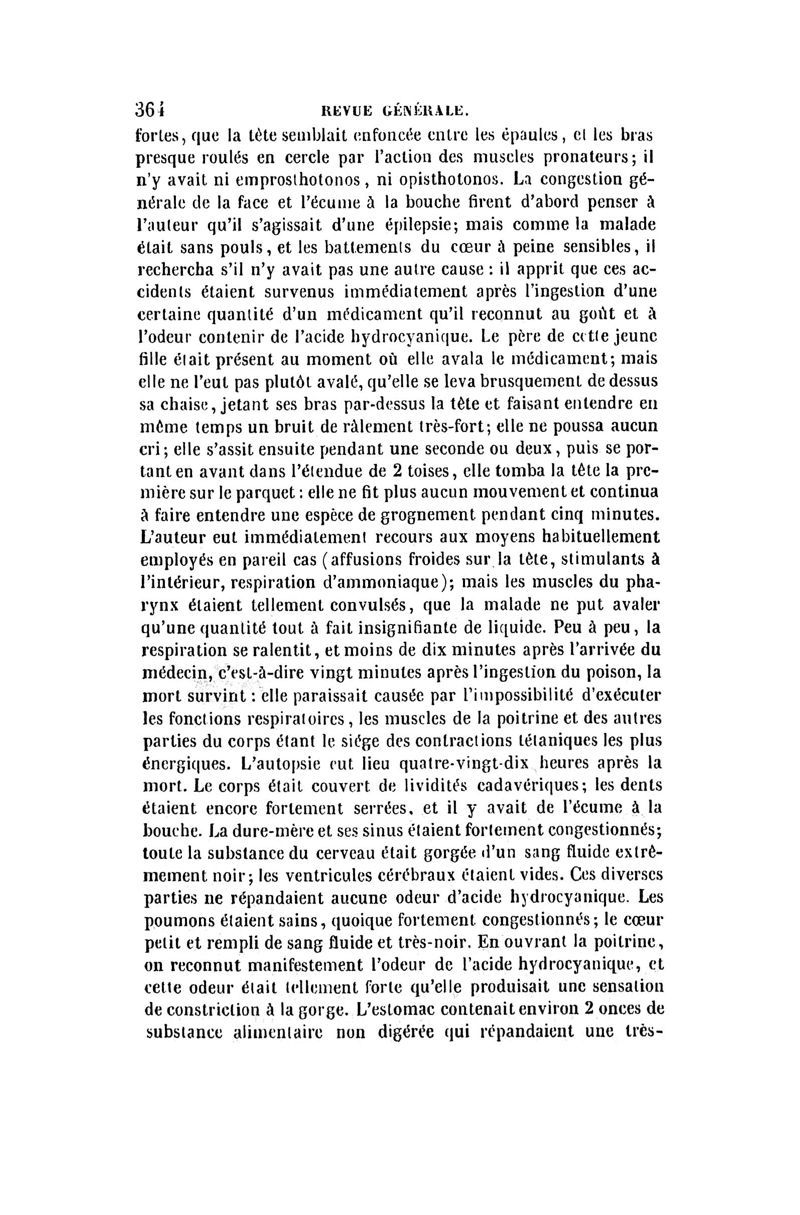 364 REVUE GÉNÉRALE.

fortes, que la tête semblait enfoncée entre les épaules, et les bras presque roulés en cercle par l'action des muscles pronateurs; il n'y avait ni emprosthotonos, ni opisthotonos. La congestion générale de la face et l'écume à la bouche firent d'abord penser à l'auteur qu'il s'agissait d'une épilepsie; mais comme la malade était sans pouls, et les battements du cœur à peine sensibles, il rechercha s'il n'y avait pas une autre cause : il apprit que ces accidents étaient survenus immédiatement après l'ingestion d'une certaine quantité d'un médicament qu'il reconnut au goût et à l'odeur contenir de l'acide hydrocyanique. Le père de cette jeune fille était présent au moment où elle avala le médicament; mais elle ne l'eut pas plutôt avalé, qu'elle se leva brusquement de dessus sa chaise, jetant ses bras par-dessus la tête et faisant entendre en même temps un bruit de râlement très-fort; elle ne poussa aucun cri; elle s'assit ensuite pendant une seconde ou deux, puis se portant en avant dans l'étendue de 2 toises, elle tomba la tête la première sur le parquet : elle ne fit plus aucun mouvement et continua à faire entendre une espèce de grognement pendant cinq minutes. L'auteur eut immédiatement recours aux moyens habituellement employés en pareil cas (affusions froides sur la tête, stimulants à l'intérieur, respiration d'ammoniaque); mais les muscles du pharynx étaient tellement convulsés, que la malade ne put avaler qu'une quantité tout à fait insignifiante de liquide. Peu à peu, la respiration se ralentit, et moins de dix minutes après l'arrivée du médecin, c'est-à-dire vingt minutes après l'ingestion du poison, la mort survint : elle paraissait causée par l'impossibilité d'exécuter les fonctions respiratoires, les muscles de la poitrine et des autres parties du corps étant le siége des contractions tétaniques les plus énergiques. L'autopsie eut lieu quatre-vingt-dix heures après la mort. Le corps était couvert de lividités cadavériques; les dents étaient encore fortement serrées, et il y avait de l'écume à la bouche. La dure-mère et ses sinus étaient fortement congestionnés; toute la substance du cerveau était gorgée d'un sang fluide extrêmement noir; les ventricules cérébraux étaient vides. Ces diverses parties ne répandaient aucune odeur d'acide hydrocyanique. Les poumons étaient sains, quoique fortement congestionnés; le cœur petit et rempli de sang fluide et très-noir. En ouvrant la poitrine, on reconnut manifestement l'odeur de l'acide hydrocyanique, et cette odeur était tellement forte qu'elle produisait une sensation de constriction à la gorge. L'estomac contenait environ 2 onces de substance alimentaire non digérée qui répandaient une très-